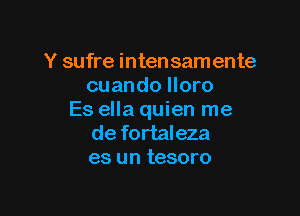 Y sufre intensamente
cuando lloro
Es ella quien me
de fortaleza
es un tesoro